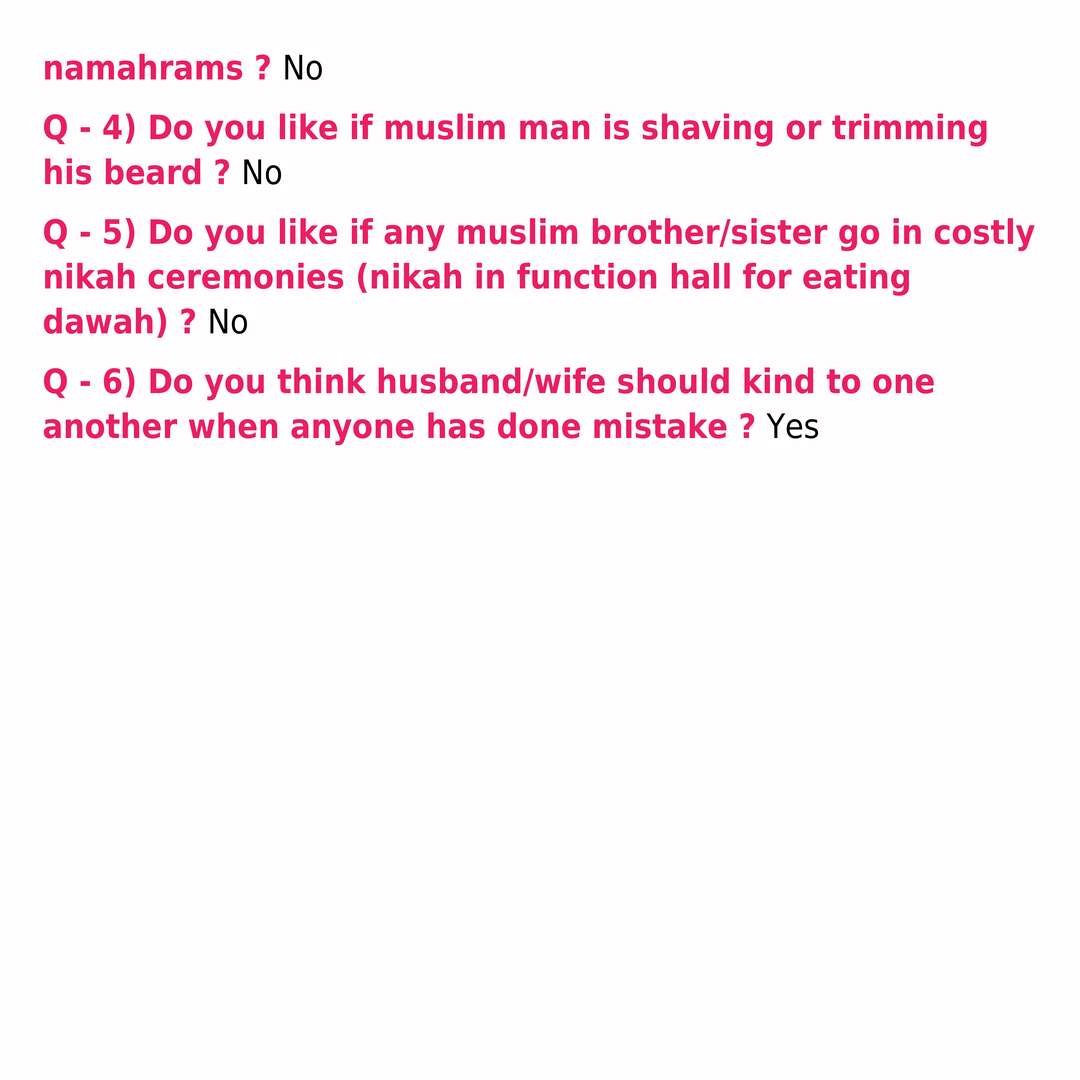 namahrams ? No

Q - 4) Do you like if muslim man is shaving or trimming his beard ? No

Q - 5) Do you like if any muslim brother/sister go in costly nikah ceremonies (nikah in function hall for eating dawah) ? No

Q - 6) Do you think husband/wife should kind to one another when anyone has done mistake ? Yes